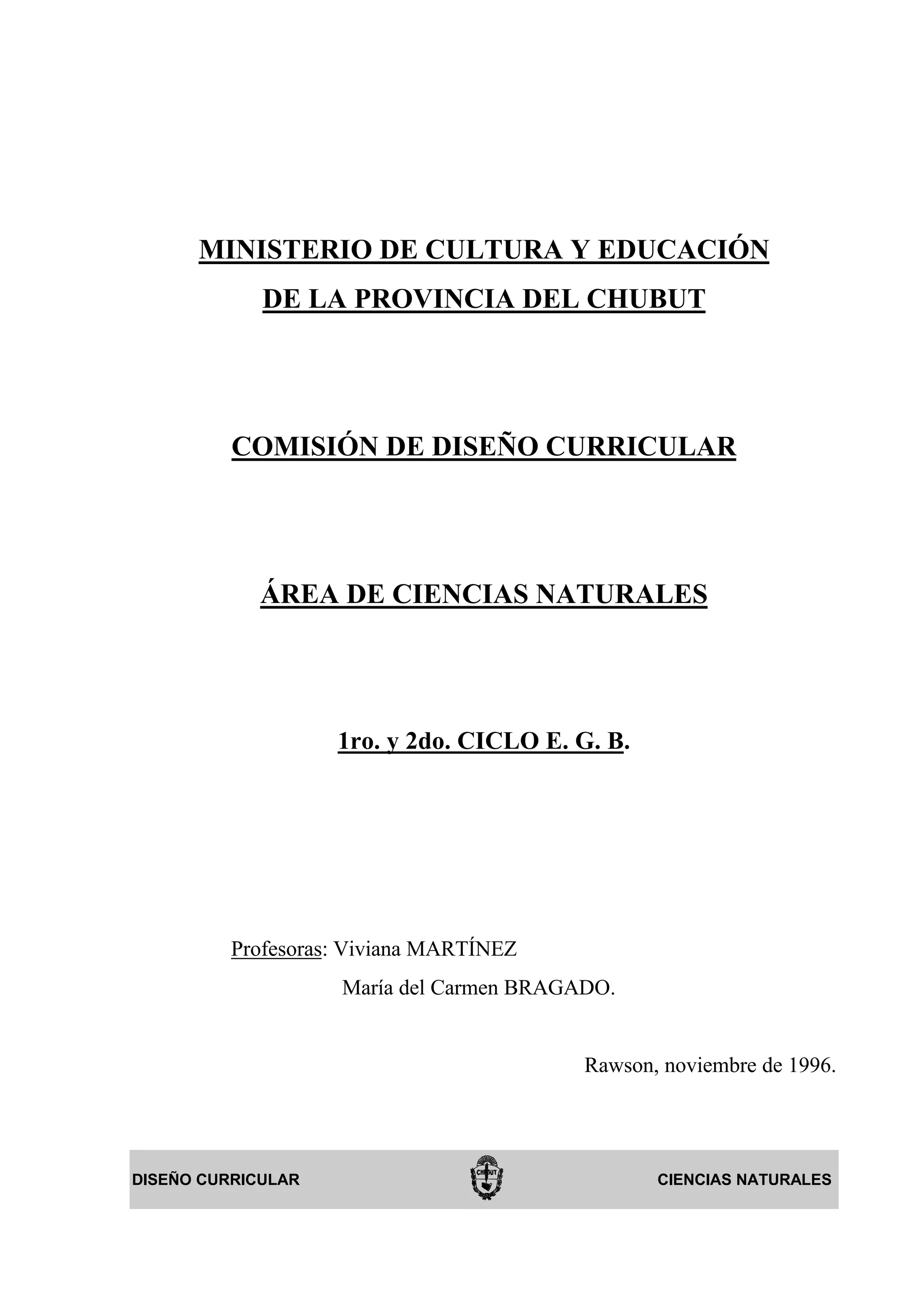 MINISTERIO DE CULTURA Y EDUCACIÓN
DE LA PROVINCIA DEL CHUBUT

COMISIÓN DE DISEÑO CURRICULAR

ÁREA DE CIENCIAS NATURALES

1ro. y 2do. CICLO E. G. B.

Profesoras: Viviana MARTÍNEZ
María del Carmen BRAGADO.

Rawson, noviembre de 1996.

DISEÑO CURRICULAR CHUBUT CIENCIAS NATURALES